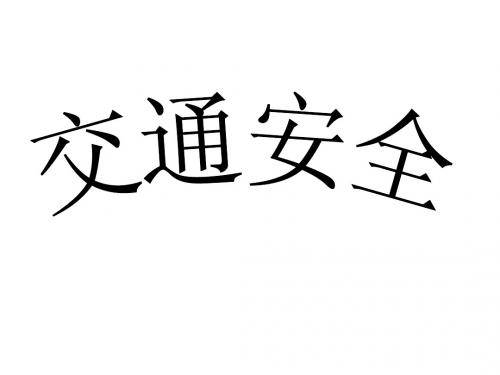 交通安全